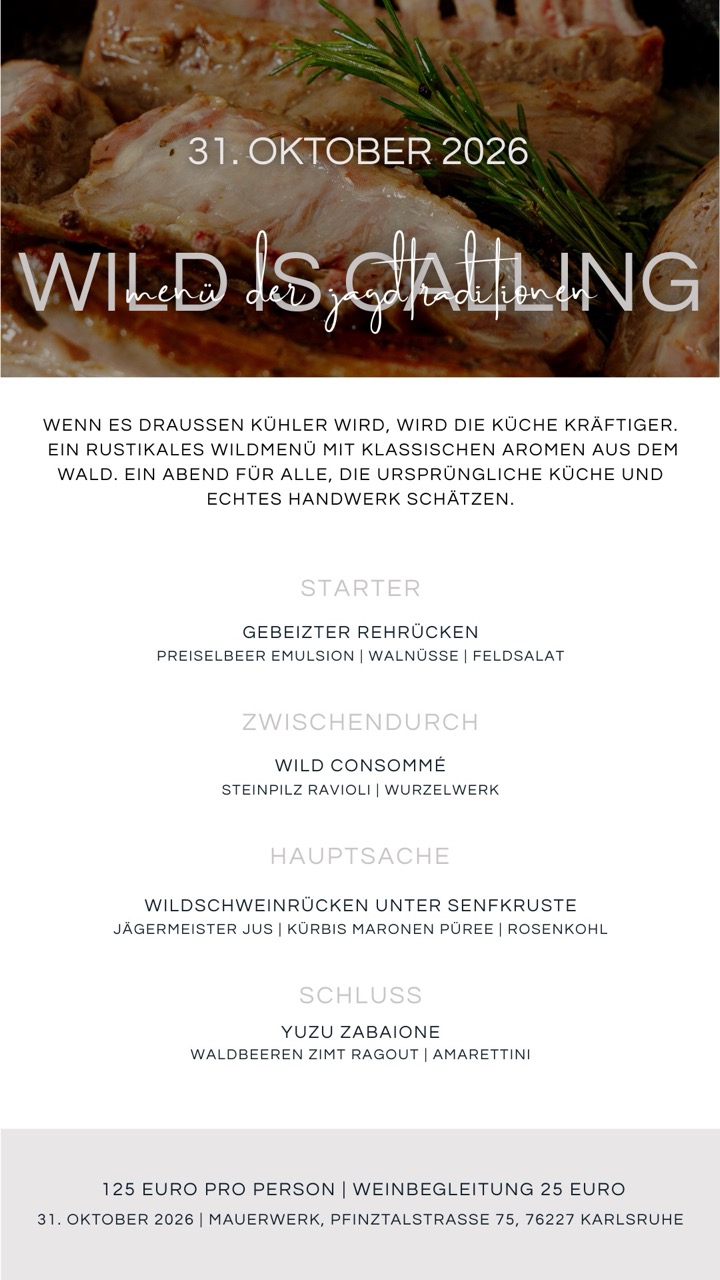 31. OKTOBER 2026

WILD IS CALLING

menü der jagdtraditionen

WENN ES DRAUSSEN KÜHLER WIRD, WIRD DIE KÜCHE KRÄFTIGER. EIN RUSTIKALES WILDMENÜ MIT KLASSISCHEN AROMEN AUS DEM WALD. EIN ABEND FÜR ALLE, DIE URSPRÜNGLICHE KÜCHE UND ECHTES HANDWERK SCHÄTZEN.

STARTER

GEBEIZTER REHRÜCKEN
PREISELBEER EMULSION | WALNÜSSE | FELDSALAT

ZWISCHENDURCH

WILD CONSOMMÉ
STEINPILZ RAVIOLI | WURZELWERK

HAUPTSACHE

WILDSCHWEINRÜCKEN UNTER SENFKRUSTE
JÄGERMEISTER JUS | KÜRBIS MARONEN PÜREE | ROSENKOHL

SCHLUSS

YUZU ZABAIONE
WALDBEEREN ZIMT RAGOUT | AMARETTINI

125 EURO PRO PERSON | WEINBEGLEITUNG 25 EURO
31. OKTOBER 2026 | MAUERWERK, PFINZTALSTRASSE 75, 76227 KARLSRUHE